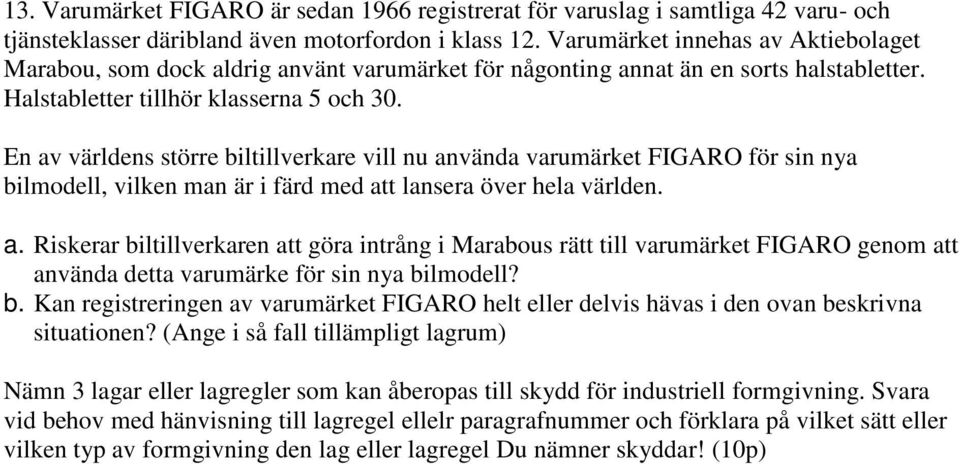 13. Varumärket FIGARO är sedan 1966 registrerat för varuslag i samtliga 42 varu- och tjänsteklasser däribland även motorfordon i klass 12. Varumärket innehas av Aktiebolaget Marabou, som dock aldrig använt varumärket för någonting annat än en sorts halstabletter. Halstabletter tillhör klasserna 5 och 30.

En av världens större biltillverkare vill nu använda varumärket FIGARO för sin nya bilmodell, vilken man är i färd med att lansera över hela världen.

a. Riskerar biltillverkaren att göra intrång i Marabous rätt till varumärket FIGARO genom att använda detta varumärke för sin nya bilmodell?
b. Kan registreringen av varumärket FIGARO helt eller delvis hävas i den ovan beskrivna situationen? (Ange i så fall tillämpligt lagrum)

Nämn 3 lagar eller lagregler som kan åberopas till skydd för industriell formgivning. Svara vid behov med hänvisning till lagregel ellelr paragrafnummer och förklara på vilket sätt eller vilken typ av formgivning den lag eller lagregel Du nämner skyddar! (10p)